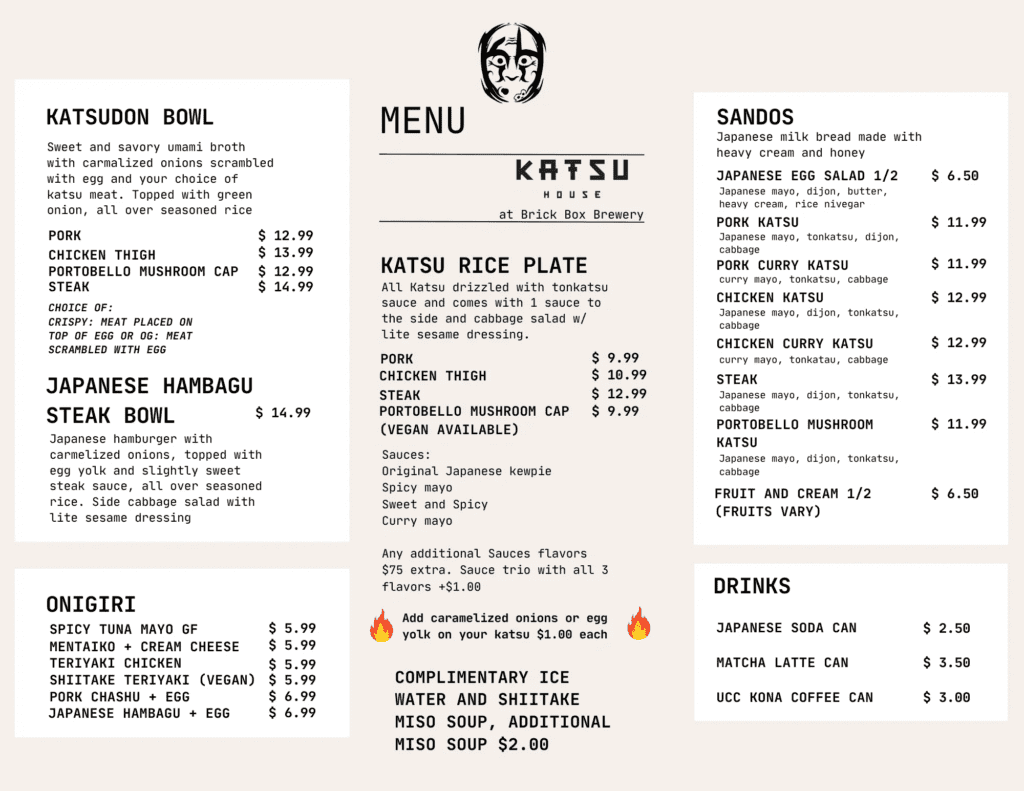 KATSUDON BOWL

Sweet and savory umami broth with carmalized onions scrambled with egg and your choice of katsu meat. Topped with green onion, all over seasoned rice

PORK $ 12.99
CHICKEN THIGH $ 13.99
PORTOBELLO MUSHROOM CAP $ 12.99
STEAK $ 14.99

CHOICE OF:
CRISPY: MEAT PLACED ON TOP OF EGG OR OG: MEAT SCRAMBLED WITH EGG

JAPANESE HAMBAGU STEAK BOWL $ 14.99

Japanese hamburger with carmelized onions, topped with egg yolk and slightly sweet steak sauce, all over seasoned rice. Side cabbage salad with lite sesame dressing

ONIGIRI

SPICY TUNA MAYO GF $ 5.99
MENTAIKO + CREAM CHEESE $ 5.99
TERIYAKI CHICKEN $ 5.99
SHIITAKE TERIYAKI (VEGAN) $ 5.99
PORK CHASHU + EGG $ 6.99
JAPANESE HAMBAGU + EGG $ 6.99

MENU

KATSU
HOUSE
at Brick Box Brewery

KATSU RICE PLATE

All Katsu drizzled with tonkatsu sauce and comes with 1 sauce to the side and cabbage salad w/ lite sesame dressing.

PORK $ 9.99
CHICKEN THIGH $ 10.99
STEAK $ 12.99
PORTOBELLO MUSHROOM CAP (VEGAN AVAILABLE) $ 9.99

Sauces:
Original Japanese kewpie
Spicy mayo
Sweet and Spicy
Curry mayo

Any additional Sauces flavors $75 extra. Sauce trio with all 3 flavors +$1.00

Add caramelized onions or egg yolk on your katsu $1.00 each

COMPLIMENTARY ICE WATER AND SHIITAKE MISO SOUP, ADDITIONAL MISO SOUP $2.00

SANDOS
Japanese milk bread made with heavy cream and honey

JAPANESE EGG SALAD 1/2 $ 6.50
Japanese mayo, dijon, butter, heavy cream, rice nivegar
PORK KATSU $ 11.99
Japanese mayo, tonkatsu, dijon, cabbage
PORK CURRY KATSU $ 11.99
curry mayo, tonkatsu, cabbage
CHICKEN KATSU $ 12.99
Japanese mayo, dijon, tonkatsu, cabbage
CHICKEN CURRY KATSU $ 12.99
curry mayo, tonkatau, cabbage
STEAK $ 13.99
Japanese mayo, dijon, tonkatsu, cabbage
PORTOBELLO MUSHROOM KATSU $ 11.99
Japanese mayo, dijon, tonkatsu, cabbage
FRUIT AND CREAM 1/2 (FRUITS VARY) $ 6.50

DRINKS

JAPANESE SODA CAN $ 2.50
MATCHA LATTE CAN $ 3.50
UCC KONA COFFEE CAN $ 3.00